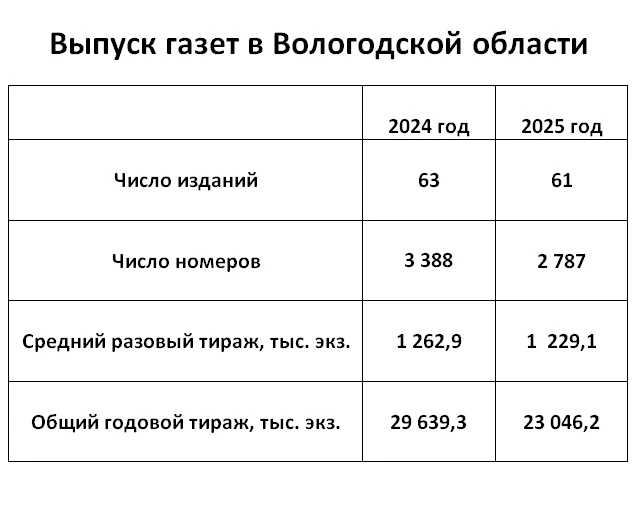 Выпуск газет в Вологодской области

|  | 2024 год | 2025 год |
|---|---|---|
| Число изданий | 63 | 61 |
| Число номеров | 3 388 | 2 787 |
| Средний разовый тираж, тыс. экз. | 1 262,9 | 1 229,1 |
| Общий годовой тираж, тыс. экз. | 29 639,3 | 23 046,2 |